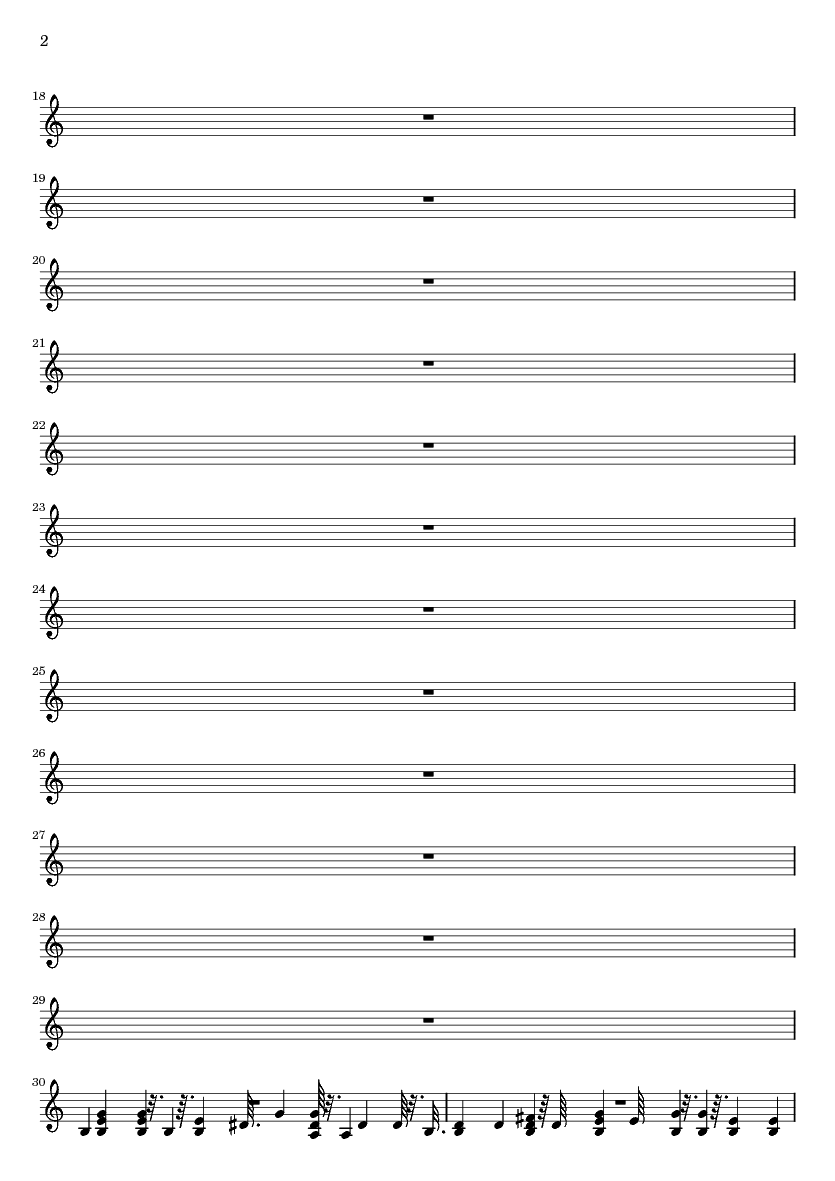 2

18

19

20

21

22

23

24

25

26

27

28

29

30